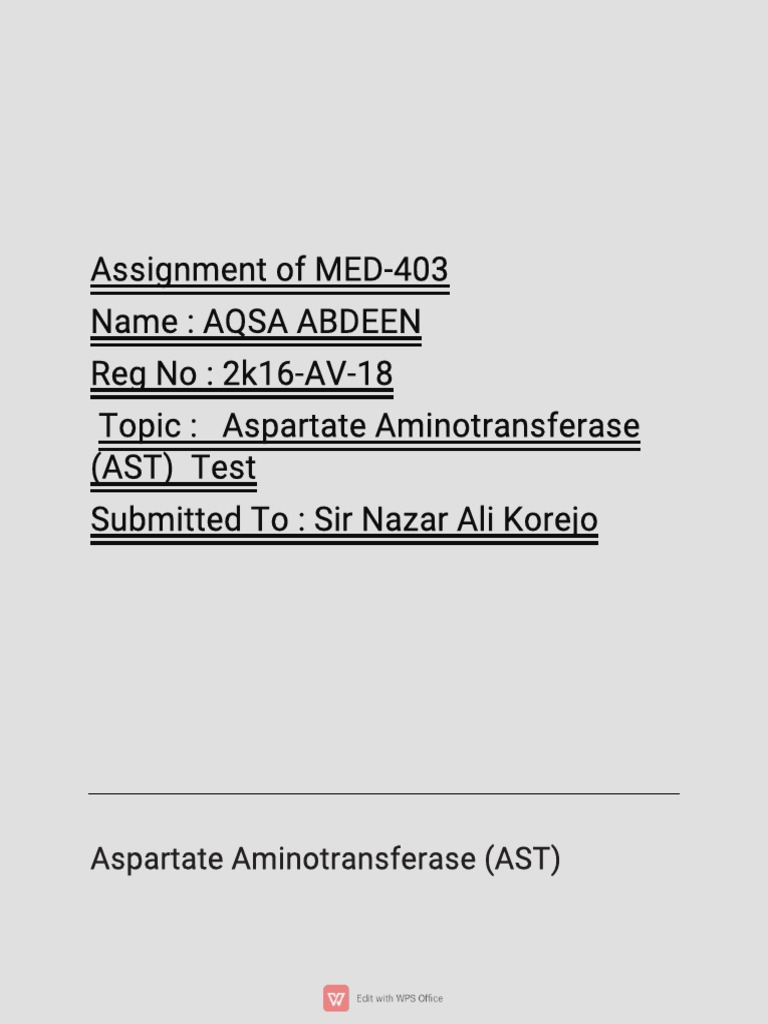 Assignment of MED-403
Name : AQSA ABDEEN
Reg No : 2k16-AV-18
Topic : Aspartate Aminotransferase (AST) Test
Submitted To : Sir Nazar Ali Korejo

Aspartate Aminotransferase (AST)

Edit with WPS Office